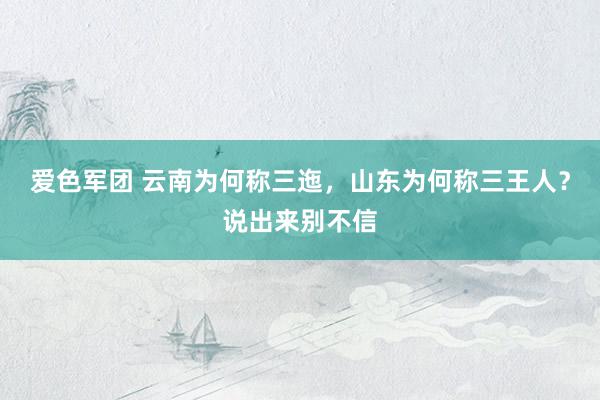 爱色军团 云南为何称三迤，山东为何称三王人？说出来别不信